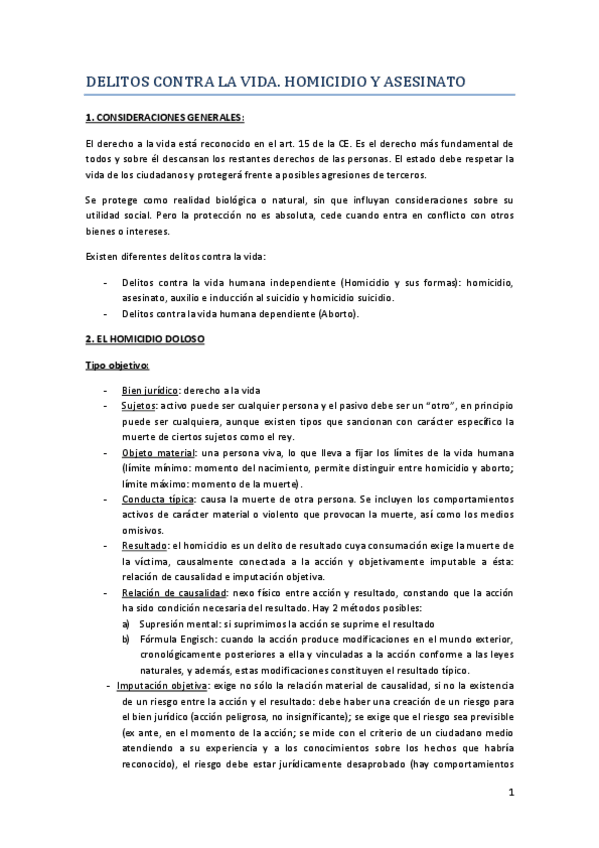 DELITOS CONTRA LA VIDA. HOMICIDIO Y ASESINATO

1. CONSIDERACIONES GENERALES:

El derecho a la vida está reconocido en el art. 15 de la CE. Es el derecho más fundamental de todos y sobre él descansan los restantes derechos de las personas. El estado debe respetar la vida de los ciudadanos y protegerá frente a posibles agresiones de terceros.

Se protege como realidad biológica o natural, sin que influyan consideraciones sobre su utilidad social. Pero la protección no es absoluta, cede cuando entra en conflicto con otros bienes o intereses.

Existen diferentes delitos contra la vida:

- Delitos contra la vida humana independiente (Homicidio y sus formas): homicidio, asesinato, auxilio e inducción al suicidio y homicidio suicidio.
- Delitos contra la vida humana dependiente (Aborto).

2. EL HOMICIDIO DOLOSO

Tipo objetivo:

- Bien jurídico: derecho a la vida
- Sujetos: activo puede ser cualquier persona y el pasivo debe ser un "otro", en principio puede ser cualquiera, aunque existen tipos que sancionan con carácter específico la muerte de ciertos sujetos como el rey.
- Objeto material: una persona viva, lo que lleva a fijar los límites de la vida humana (límite mínimo: momento del nacimiento, permite distinguir entre homicidio y aborto; límite máximo: momento de la muerte).
- Conducta típica: causa la muerte de otra persona. Se incluyen los comportamientos activos de carácter material o violento que provocan la muerte, así como los medios omisivos.
- Resultado: el homicidio es un delito de resultado cuya consumación exige la muerte de la víctima, causalmente conectada a la acción y objetivamente imputable a ésta: relación de causalidad e imputación objetiva.
- Relación de causalidad: nexo físico entre acción y resultado, constando que la acción ha sido condición necesaria del resultado. Hay 2 métodos posibles:
a) Supresión mental: si suprimimos la acción se suprime el resultado
b) Fórmula Engisch: cuando la acción produce modificaciones en el mundo exterior, cronológicamente posteriores a ella y vinculadas a la acción conforme a las leyes naturales, y además, estas modificaciones constituyen el resultado típico.
- Imputación objetiva: exige no sólo la relación material de causalidad, si no la existencia de un riesgo entre la acción y el resultado: debe haber una creación de un riesgo para el bien jurídico (acción peligrosa, no insignificante); se exige que el riesgo sea previsible (ex ante, en el momento de la acción; se mide con el criterio de un ciudadano medio atendiendo a su experiencia y a los conocimientos sobre los hechos que habría reconocido), el riesgo debe estar jurídicamente desaprobado (hay comportamientos

1